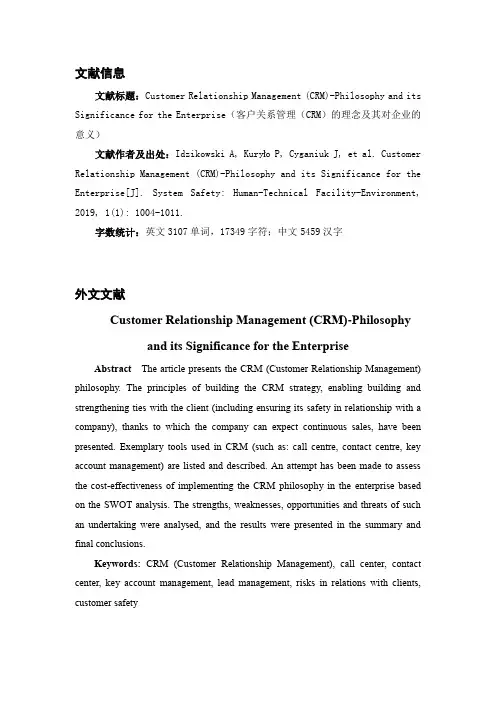 文献信息

文献标题：Customer Relationship Management (CRM)-Philosophy and its Significance for the Enterprise（客户关系管理（CRM）的理念及其对企业的意义）

文献作者及出处：Idzikowski A, Kuryło P, Cyganiuk J, et al. Customer Relationship Management (CRM)-Philosophy and its Significance for the Enterprise[J]. System Safety: Human-Technical Facility-Environment, 2019, 1(1): 1004-1011.

字数统计：英文 3107 单词，17349 字符；中文 5459 汉字

外文文献

Customer Relationship Management (CRM)-Philosophy and its Significance for the Enterprise

Abstract The article presents the CRM (Customer Relationship Management) philosophy. The principles of building the CRM strategy, enabling building and strengthening ties with the client (including ensuring its safety in relationship with a company), thanks to which the company can expect continuous sales, have been presented. Exemplary tools used in CRM (such as: call centre, contact centre, key account management) are listed and described. An attempt has been made to assess the cost-effectiveness of implementing the CRM philosophy in the enterprise based on the SWOT analysis. The strengths, weaknesses, opportunities and threats of such an undertaking were analysed, and the results were presented in the summary and final conclusions.

Keywords: CRM (Customer Relationship Management), call center, contact center, key account management, lead management, risks in relations with clients, customer safety